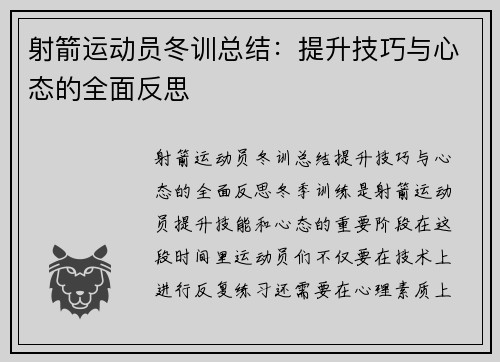 射箭运动员冬训总结：提升技巧与心态的全面反思

射箭运动员冬训总结提升技巧与心态的全面反思冬季训练是射箭运动员提升技能和心态的重要阶段在这段时间里运动员们不仅要在技术上进行反复练习还需要在心理素质上